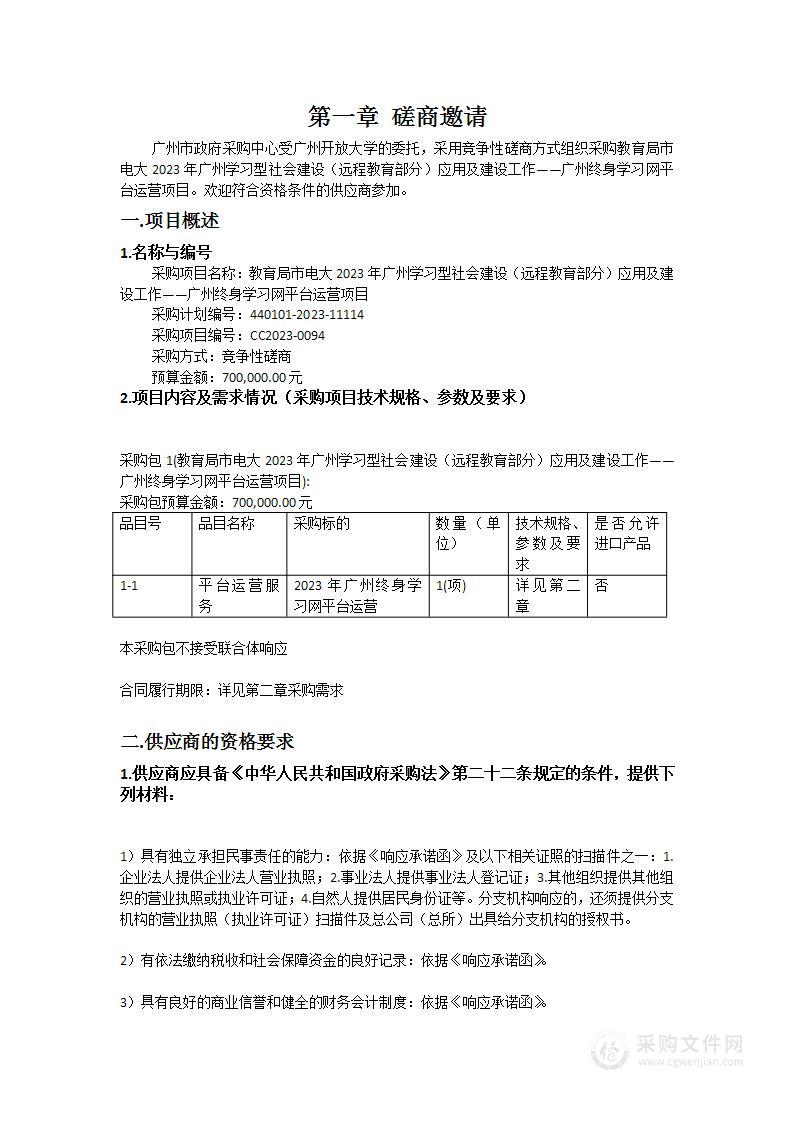 第一章 磋商邀请

广州市政府采购中心受广州开放大学的委托，采用竞争性磋商方式组织采购教育局市电大 2023 年广州学习型社会建设（远程教育部分）应用及建设工作——广州终身学习网平台运营项目。欢迎符合资格条件的供应商参加。

一.项目概述

1.名称与编号

采购项目名称：教育局市电大 2023 年广州学习型社会建设（远程教育部分）应用及建设工作——广州终身学习网平台运营项目

采购计划编号：440101-2023-11114

采购项目编号：CC2023-0094

采购方式：竞争性磋商

预算金额：700,000.00 元

2.项目内容及需求情况（采购项目技术规格、参数及要求）

采购包 1(教育局市电大 2023 年广州学习型社会建设（远程教育部分）应用及建设工作——广州终身学习网平台运营项目):

采购包预算金额：700,000.00 元

| 品目号 | 品目名称 | 采购标的 | 数量（单位） | 技术规格、参数及要求 | 是否允许进口产品 |
|---|---|---|---|---|---|
| 1-1 | 平台运营服务 | 2023 年广州终身学习网平台运营 | 1(项) | 详见第二章 | 否 |

本采购包不接受联合体响应

合同履行期限：详见第二章采购需求

二.供应商的资格要求

1.供应商应具备《中华人民共和国政府采购法》第二十二条规定的条件，提供下列材料：

1）具有独立承担民事责任的能力：依据《响应承诺函》及以下相关证照的扫描件之一：1.企业法人提供企业法人营业执照；2.事业法人提供事业法人登记证；3.其他组织提供其他组织的营业执照或执业许可证；4.自然人提供居民身份证等。分支机构响应的，还须提供分支机构的营业执照（执业许可证）扫描件及总公司（总所）出具给分支机构的授权书。

2）有依法缴纳税收和社会保障资金的良好记录：依据《响应承诺函》

3）具有良好的商业信誉和健全的财务会计制度：依据《响应承诺函》

采购文件网
www.cgwenjian.com